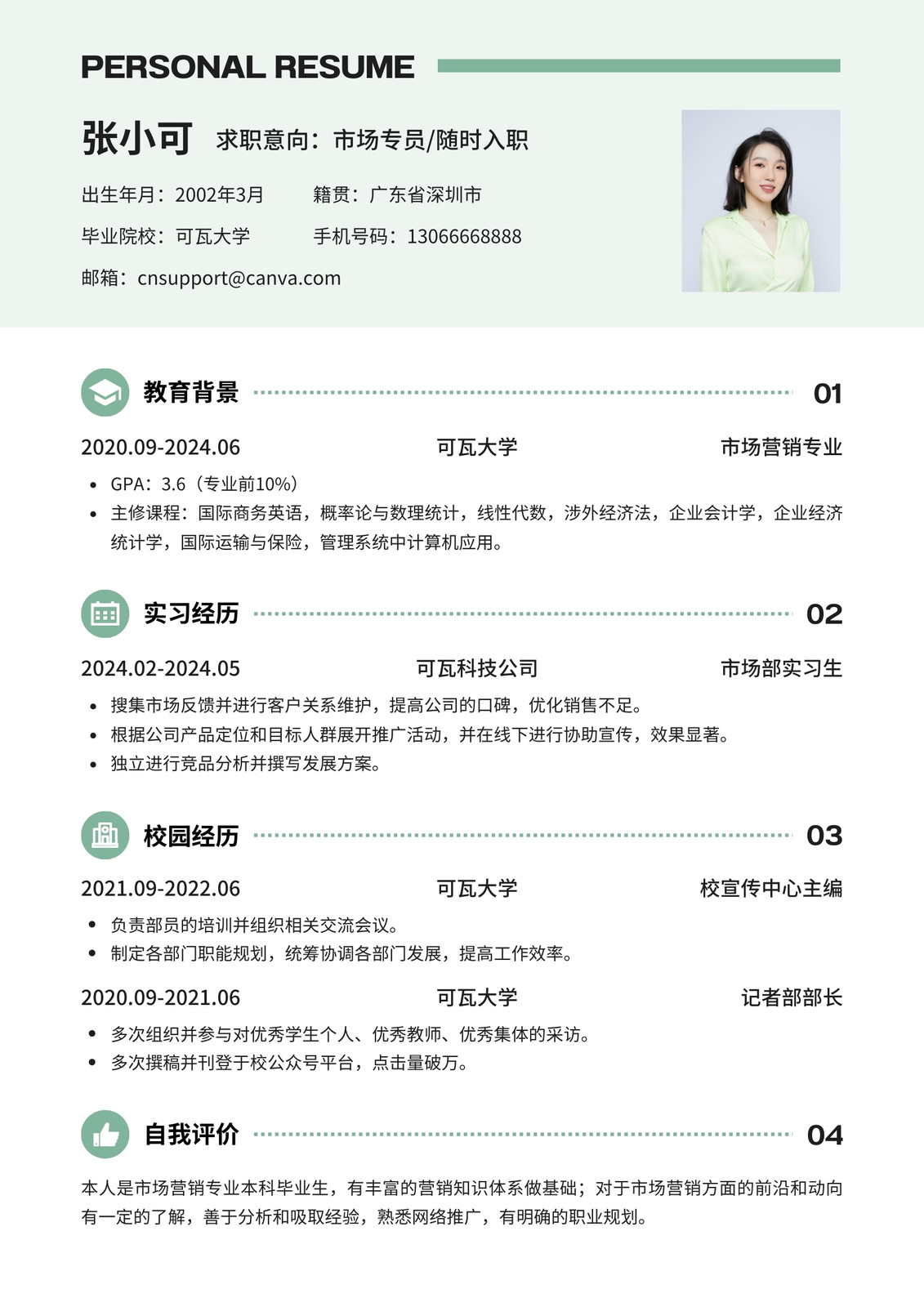 PERSONAL RESUME

张小可 求职意向：市场专员/随时入职

出生年月：2002年3月 籍贯：广东省深圳市

毕业院校：可瓦大学 手机号码：13066668888

邮箱：cnsupport@canva.com

教育背景 01

2020.09-2024.06 可瓦大学 市场营销专业

- GPA：3.6（专业前10%）
- 主修课程：国际商务英语，概率论与数理统计，线性代数，涉外经济法，企业会计学，企业经济统计学，国际运输与保险，管理系统中计算机应用。

实习经历 02

2024.02-2024.05 可瓦科技公司 市场部实习生

- 搜集市场反馈并进行客户关系维护，提高公司的口碑，优化销售不足。
- 根据公司产品定位和目标人群展开推广活动，并在线下进行协助宣传，效果显著。
- 独立进行竞品分析并撰写发展方案。

校园经历 03

2021.09-2022.06 可瓦大学 校宣传中心主编

- 负责部员的培训并组织相关交流会议。
- 制定各部门职能规划，统筹协调各部门发展，提高工作效率。

2020.09-2021.06 可瓦大学 记者部部长

- 多次组织并参与对优秀学生个人、优秀教师、优秀集体的采访。
- 多次撰稿并刊登于校公众号平台，点击量破万。

自我评价 04

本人是市场营销专业本科毕业生，有丰富的营销知识体系做基础；对于市场营销方面的前沿和动向有一定的了解，善于分析和吸取经验，熟悉网络推广，有明确的职业规划。